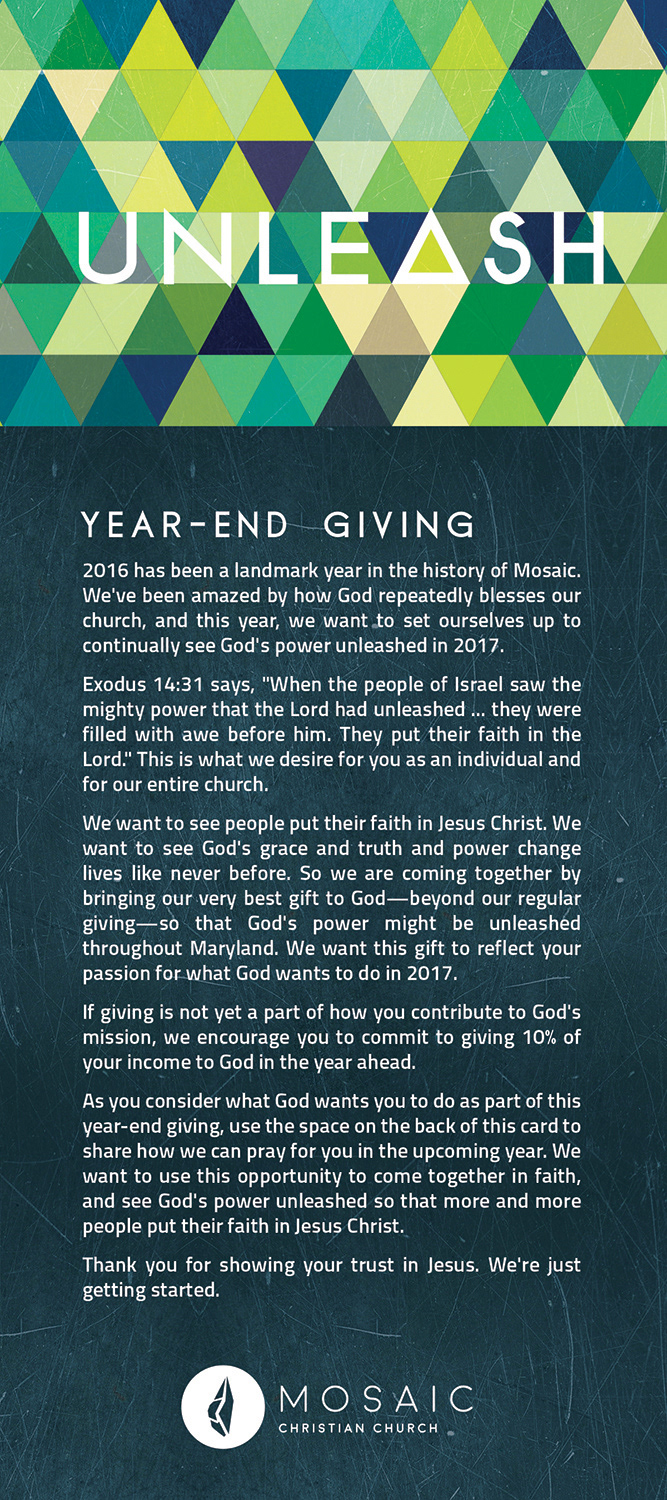 UNLEASH

YEAR-END GIVING

2016 has been a landmark year in the history of Mosaic. We've been amazed by how God repeatedly blesses our church, and this year, we want to set ourselves up to continually see God's power unleashed in 2017.

Exodus 14:31 says, "When the people of Israel saw the mighty power that the Lord had unleashed ... they were filled with awe before him. They put their faith in the Lord." This is what we desire for you as an individual and for our entire church.

We want to see people put their faith in Jesus Christ. We want to see God's grace and truth and power change lives like never before. So we are coming together by bringing our very best gift to God—beyond our regular giving—so that God's power might be unleashed throughout Maryland. We want this gift to reflect your passion for what God wants to do in 2017.

If giving is not yet a part of how you contribute to God's mission, we encourage you to commit to giving 10% of your income to God in the year ahead.

As you consider what God wants you to do as part of this year-end giving, use the space on the back of this card to share how we can pray for you in the upcoming year. We want to use this opportunity to come together in faith, and see God's power unleashed so that more and more people put their faith in Jesus Christ.

Thank you for showing your trust in Jesus. We're just getting started.

MOSAIC
CHRISTIAN CHURCH